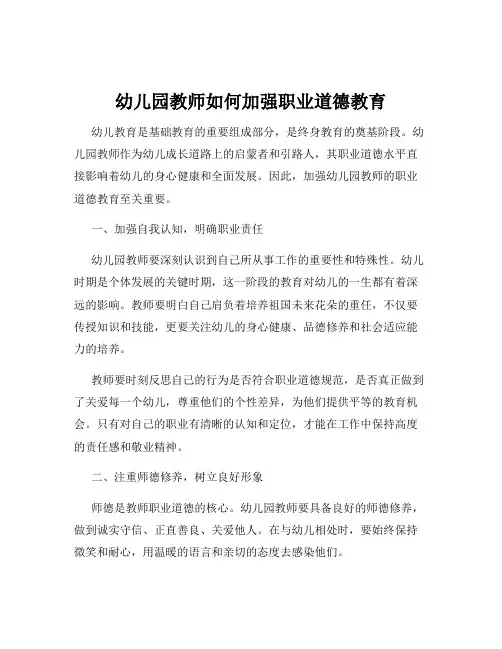 幼儿园教师如何加强职业道德教育

幼儿教育是基础教育的重要组成部分，是终身教育的奠基阶段。幼儿园教师作为幼儿成长道路上的启蒙者和引路人，其职业道德水平直接影响着幼儿的身心健康和全面发展。因此，加强幼儿园教师的职业道德教育至关重要。

一、加强自我认知，明确职业责任

幼儿园教师要深刻认识到自己所从事工作的重要性和特殊性。幼儿时期是个体发展的关键时期，这一阶段的教育对幼儿的一生都有着深远的影响。教师要明白自己肩负着培养祖国未来花朵的重任，不仅要传授知识和技能，更要关注幼儿的身心健康、品德修养和社会适应能力的培养。

教师要时刻反思自己的行为是否符合职业道德规范，是否真正做到了关爱每一个幼儿，尊重他们的个性差异，为他们提供平等的教育机会。只有对自己的职业有清晰的认知和定位，才能在工作中保持高度的责任感和敬业精神。

二、注重师德修养，树立良好形象

师德是教师职业道德的核心。幼儿园教师要具备良好的师德修养，做到诚实守信、正直善良、关爱他人。在与幼儿相处时，要始终保持微笑和耐心，用温暖的语言和亲切的态度去感染他们。